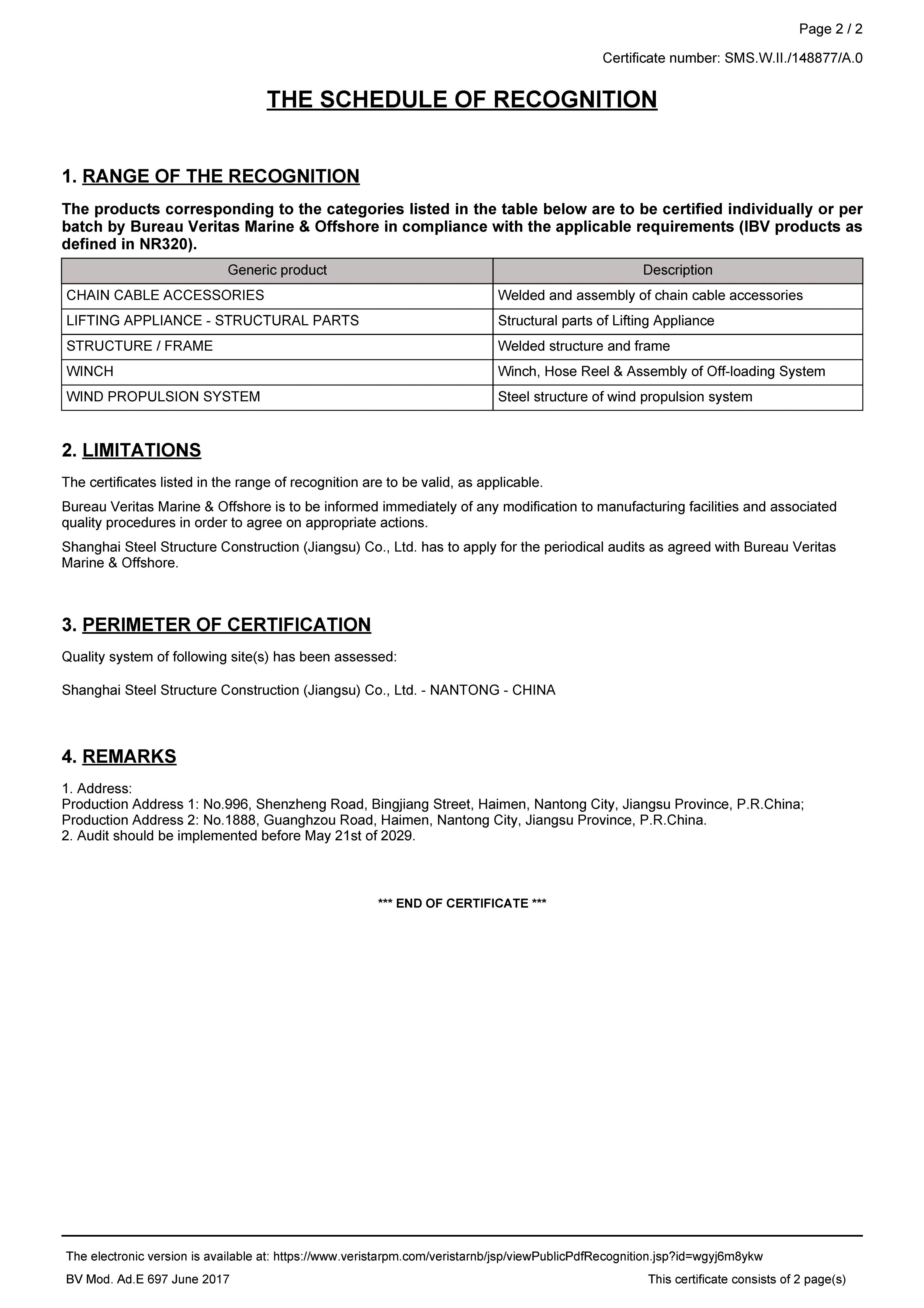 Page 2 / 2

Certificate number: SMS.W.II./148877/A.0

THE SCHEDULE OF RECOGNITION

1. RANGE OF THE RECOGNITION

The products corresponding to the categories listed in the table below are to be certified individually or per batch by Bureau Veritas Marine & Offshore in compliance with the applicable requirements (IBV products as defined in NR320).

| Generic product | Description |
|---|---|
| CHAIN CABLE ACCESSORIES | Welded and assembly of chain cable accessories |
| LIFTING APPLIANCE - STRUCTURAL PARTS | Structural parts of Lifting Appliance |
| STRUCTURE / FRAME | Welded structure and frame |
| WINCH | Winch, Hose Reel & Assembly of Off-loading System |
| WIND PROPULSION SYSTEM | Steel structure of wind propulsion system |

2. LIMITATIONS

The certificates listed in the range of recognition are to be valid, as applicable.

Bureau Veritas Marine & Offshore is to be informed immediately of any modification to manufacturing facilities and associated quality procedures in order to agree on appropriate actions.

Shanghai Steel Structure Construction (Jiangsu) Co., Ltd. has to apply for the periodical audits as agreed with Bureau Veritas Marine & Offshore.

3. PERIMETER OF CERTIFICATION

Quality system of following site(s) has been assessed:

Shanghai Steel Structure Construction (Jiangsu) Co., Ltd. - NANTONG - CHINA

4. REMARKS

1. Address:
Production Address 1: No.996, Shenzheng Road, Bingjiang Street, Haimen, Nantong City, Jiangsu Province, P.R.China;
Production Address 2: No.1888, Guanghzou Road, Haimen, Nantong City, Jiangsu Province, P.R.China.
2. Audit should be implemented before May 21st of 2029.

*** END OF CERTIFICATE ***

The electronic version is available at: https://www.veristarpm.com/veristarnb/jsp/viewPublicPdfRecognition.jsp?id=wgyj6m8ykw

BV Mod. Ad.E 697 June 2017

This certificate consists of 2 page(s)